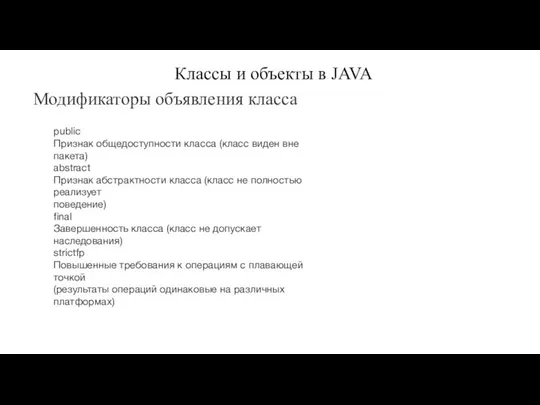 Классы и объекты в JAVA
Модификаторы объявления класса

public
Признак общедоступности класса (класс виден вне пакета)
abstract
Признак абстрактности класса (класс не полностью реализует
поведение)
final
Завершенность класса (класс не допускает наследования)
strictfp
Повышенные требования к операциям с плавающей точкой
(результаты операций одинаковые на различных платформах)